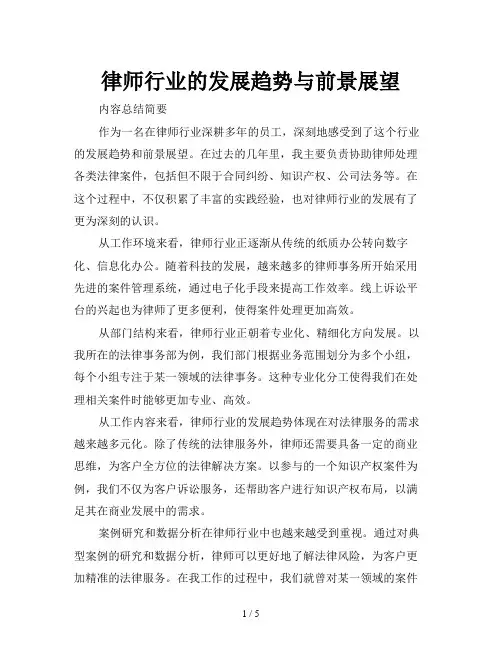 律师行业的发展趋势与前景展望

内容总结简要

作为一名在律师行业深耕多年的员工，深刻地感受到了这个行业的发展趋势和前景展望。在过去的几年里，我主要负责协助律师处理各类法律案件，包括但不限于合同纠纷、知识产权、公司法务等。在这个过程中，不仅积累了丰富的实践经验，也对律师行业的发展有了更为深刻的认识。

从工作环境来看，律师行业正逐渐从传统的纸质办公转向数字化、信息化办公。随着科技的发展，越来越多的律师事务所开始采用先进的案件管理系统，通过电子化手段来提高工作效率。线上诉讼平台的兴起也为律师了更多便利，使得案件处理更加高效。

从部门结构来看，律师行业正朝着专业化、精细化方向发展。以我所在的法律事务部为例，我们部门根据业务范围划分为多个小组，每个小组专注于某一领域的法律事务。这种专业化分工使得我们在处理相关案件时能够更加专业、高效。

从工作内容来看，律师行业的发展趋势体现在对法律服务的需求越来越多元化。除了传统的法律服务外，律师还需要具备一定的商业思维，为客户全方位的法律解决方案。以参与的一个知识产权案件为例，我们不仅为客户诉讼服务，还帮助客户进行知识产权布局，以满足其在商业发展中的需求。

案例研究和数据分析在律师行业中也越来越受到重视。通过对典型案例的研究和数据分析，律师可以更好地了解法律风险，为客户更加精准的法律服务。在我工作的过程中，我们就曾对某一领域的案件

1 / 5